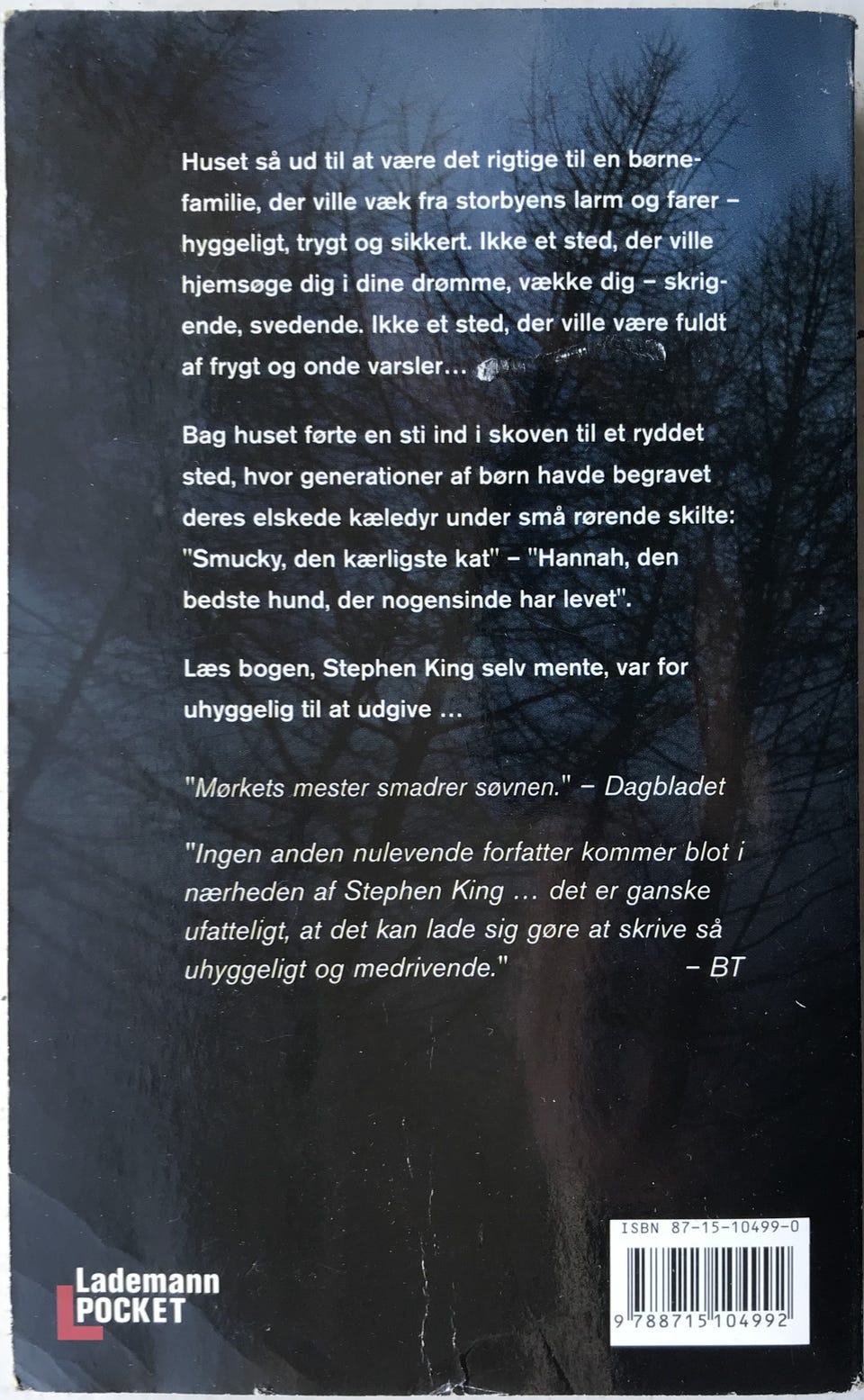 Huset så ud til at være det rigtige til en børnefamilie, der ville væk fra storbyens larm og farer – hyggeligt, trygt og sikkert. Ikke et sted, der ville hjemsøge dig i dine drømme, vække dig – skrigende, svedende. Ikke et sted, der ville være fuldt af frygt og onde varsler…

Bag huset førte en sti ind i skoven til et ryddet sted, hvor generationer af børn havde begravet deres elskede kæledyr under små rørende skilte: "Smucky, den kærligste kat" – "Hannah, den bedste hund, der nogensinde har levet".

Læs bogen, Stephen King selv mente, var for uhyggelig til at udgive …

"Mørkets mester smadrer søvnen." – Dagbladet

"Ingen anden nulevende forfatter kommer blot i nærheden af Stephen King … det er ganske ufatteligt, at det kan lade sig gøre at skrive så uhyggeligt og medrivende." – BT

Lademann
POCKET

ISBN 87-15-10499-0
9 788715 104992